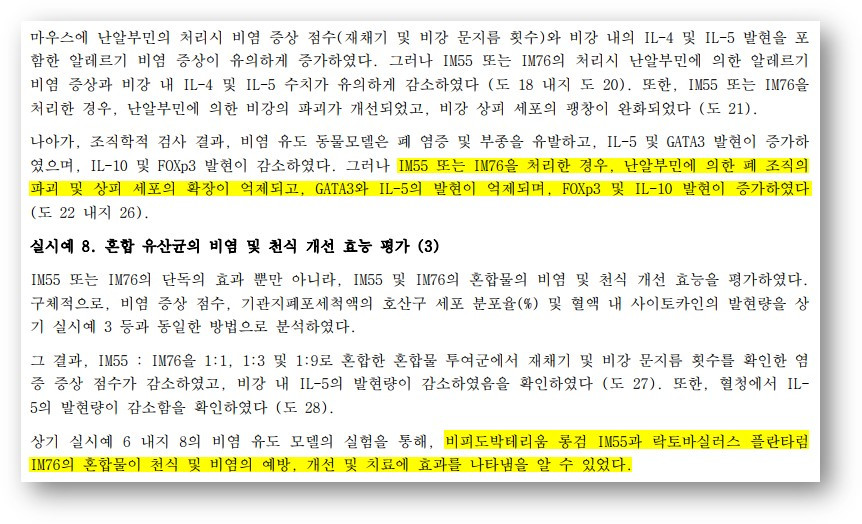 마우스에 난알부민의 처리시 비염 증상 점수(재채기 및 비강 문지름 횟수)와 비강 내의 IL-4 및 IL-5 발현을 포함한 알레르기 비염 증상이 유의하게 증가하였다. 그러나 IM55 또는 IM76의 처리시 난알부민에 의한 알레르기 비염 증상과 비강 내 IL-4 및 IL-5 수치가 유의하게 감소하였다 (도 18 내지 도 20). 또한, IM55 또는 IM76을 처리한 경우, 난알부민에 의한 비강의 파괴가 개선되었고, 비강 상피 세포의 팽창이 완화되었다 (도 21).

나아가, 조직학적 검사 결과, 비염 유도 동물모델은 폐 염증 및 부종을 유발하고, IL-5 및 GATA3 발현이 증가하였으며, IL-10 및 FOXp3 발현이 감소하였다. 그러나 IM55 또는 IM76을 처리한 경우, 난알부민에 의한 폐 조직의 파괴 및 상피 세포의 확장이 억제되고, GATA3와 IL-5의 발현이 억제되며, FOXp3 및 IL-10 발현이 증가하였다 (도 22 내지 26).

실시예 8. 혼합 유산균의 비염 및 천식 개선 효능 평가 (3)

IM55 또는 IM76의 단독의 효과 뿐만 아니라, IM55 및 IM76의 혼합물의 비염 및 천식 개선 효능을 평가하였다. 구체적으로, 비염 증상 점수, 기관지폐포세척액의 호산구 세포 분포율(%) 및 혈액 내 사이토카인의 발현량을 상기 실시예 3 등과 동일한 방법으로 분석하였다.

그 결과, IM55 : IM76을 1:1, 1:3 및 1:9로 혼합한 혼합물 투여군에서 재채기 및 비강 문지름 횟수를 확인한 염증 증상 점수가 감소하였고, 비강 내 IL-5의 발현량이 감소하였음을 확인하였다 (도 27). 또한, 혈청에서 IL-5의 발현량이 감소함을 확인하였다 (도 28).

상기 실시예 6 내지 8의 비염 유도 모델의 실험을 통해, 비피도박테리움 롱검 IM55과 락토바실러스 플란타럼 IM76의 혼합물이 천식 및 비염의 예방, 개선 및 치료에 효과를 나타냄을 알 수 있었다.